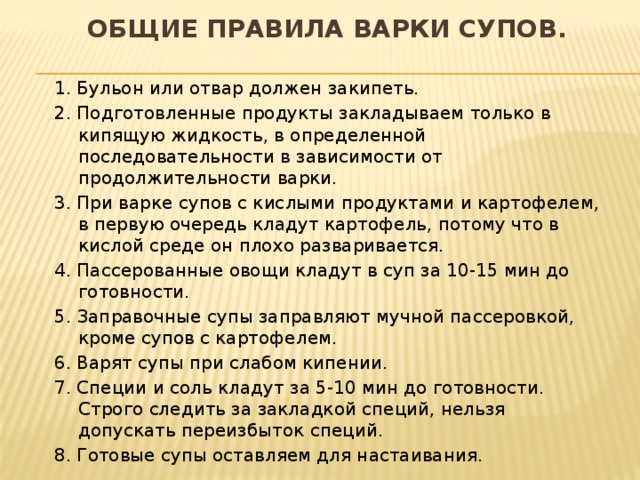 ОБЩИЕ ПРАВИЛА ВАРКИ СУПОВ.

1. Бульон или отвар должен закипеть.

2. Подготовленные продукты закладываем только в кипящую жидкость, в определенной последовательности в зависимости от продолжительности варки.

3. При варке супов с кислыми продуктами и картофелем, в первую очередь кладут картофель, потому что в кислой среде он плохо разваривается.

4. Пассерованные овощи кладут в суп за 10-15 мин до готовности.

5. Заправочные супы заправляют мучной пассеровкой, кроме супов с картофелем.

6. Варят супы при слабом кипении.

7. Специи и соль кладут за 5-10 мин до готовности. Строго следить за закладкой специй, нельзя допускать переизбыток специй.

8. Готовые супы оставляем для настаивания.